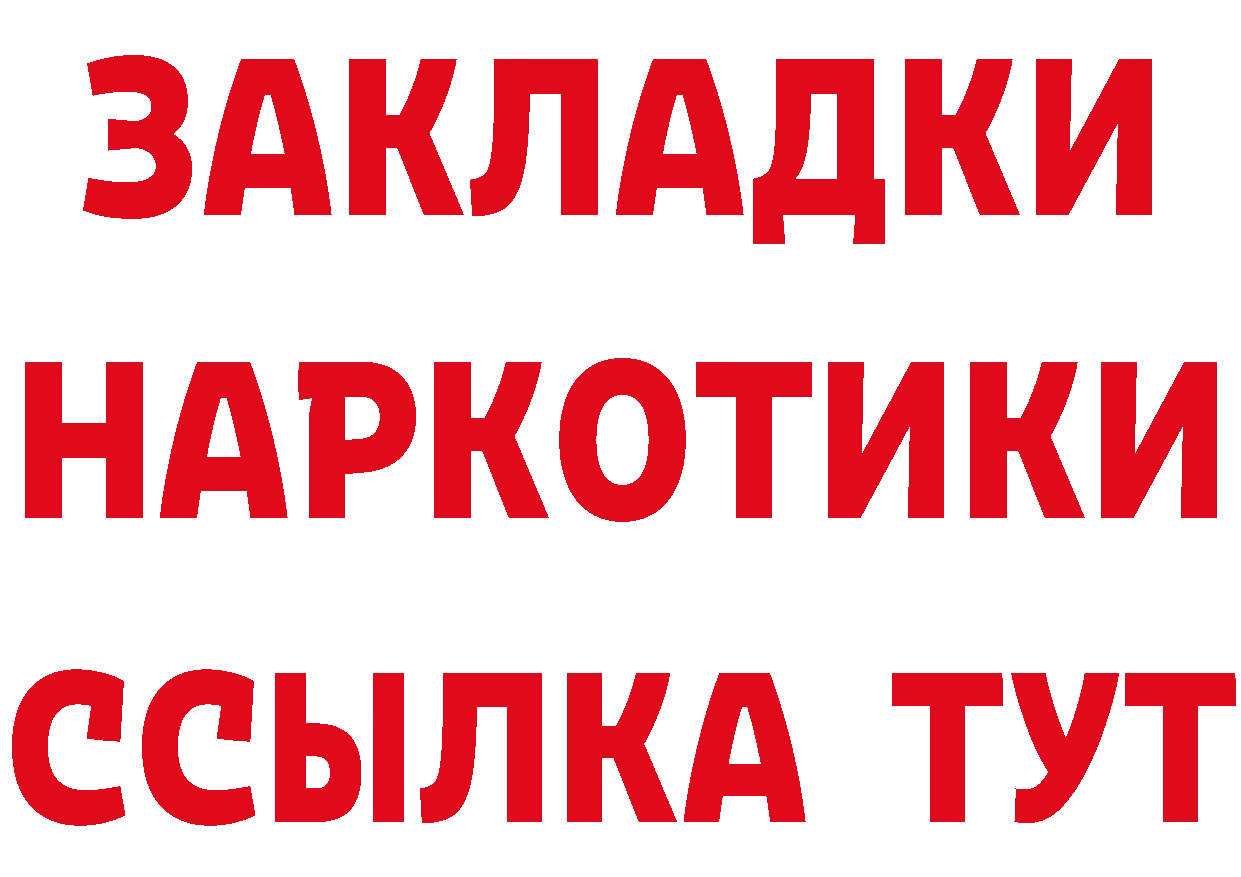 ЗАКЛАДКИ
НАРКОТИКИ
ССЫЛКА ТУТ